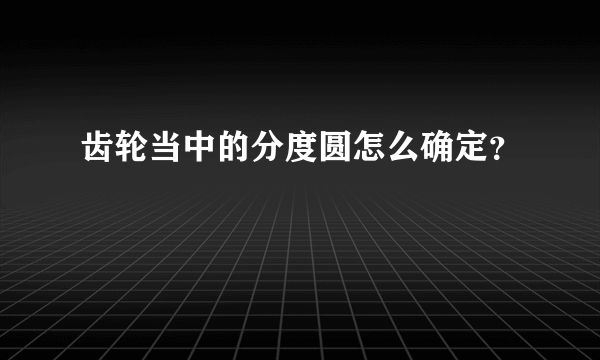 齿轮当中的分度圆怎么确定?